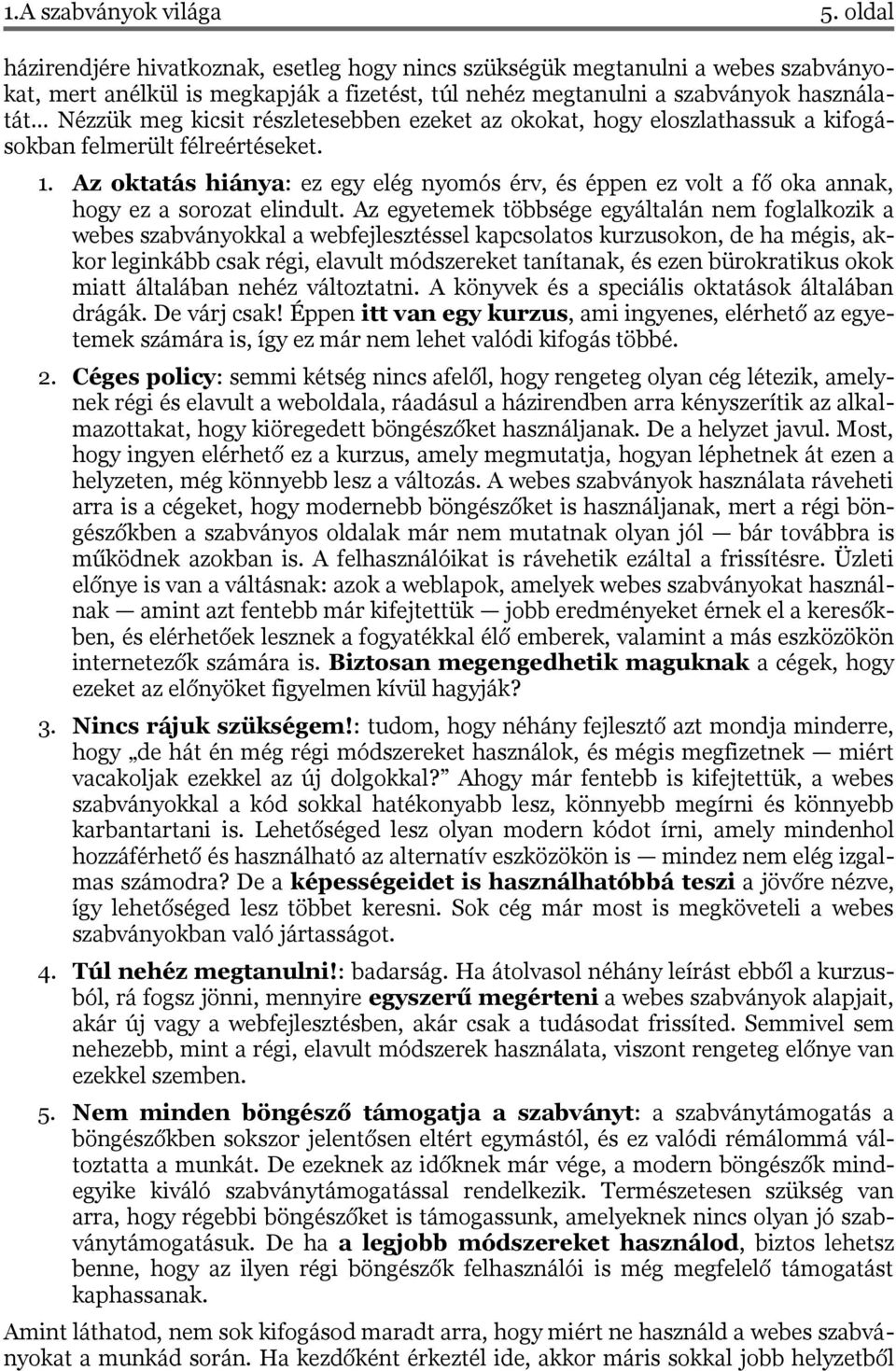 1.A szabványok világa 5. oldal

házirendjére hivatkoznak, esetleg hogy nincs szükségük megtanulni a webes szabványokat, mert anélkül is megkapják a fizetést, túl nehéz megtanulni a szabványok használatát… Nézzük meg kicsit részletesebben ezeket az okokat, hogy eloszlathassuk a kifogásokban felmerült félreértéseket.

1. Az oktatás hiánya: ez egy elég nyomós érv, és éppen ez volt a fő oka annak, hogy ez a sorozat elindult. Az egyetemek többsége egyáltalán nem foglalkozik a webes szabványokkal a webfejlesztéssel kapcsolatos kurzusokon, de ha mégis, akkor leginkább csak régi, elavult módszereket tanítanak, és ezen bürokratikus okok miatt általában nehéz változtatni. A könyvek és a speciális oktatások általában drágák. De várj csak! Éppen itt van egy kurzus, ami ingyenes, elérhető az egyetemek számára is, így ez már nem lehet valódi kifogás többé.

2. Céges policy: semmi kétség nincs afelől, hogy rengeteg olyan cég létezik, amelynek régi és elavult a weboldala, ráadásul a házirendben arra kényszerítik az alkalmazottakat, hogy kiöregedett böngészőket használjanak. De a helyzet javul. Most, hogy ingyen elérhető ez a kurzus, amely megmutatja, hogyan léphetnek át ezen a helyzeten, még könnyebb lesz a változás. A webes szabványok használata ráveheti arra is a cégeket, hogy modernebb böngészőket is használjanak, mert a régi böngészőkben a szabványos oldalak már nem mutatnak olyan jól — bár továbbra is működnek azokban is. A felhasználóikat is rávehetik ezáltal a frissítésre. Üzleti előnye is van a váltásnak: azok a weblapok, amelyek webes szabványokat használnak — amint azt fentebb már kifejtettük — jobb eredményeket érnek el a keresőkben, és elérhetőek lesznek a fogyatékkal élő emberek, valamint a más eszközökön internetezők számára is. Biztosan megengedhetik maguknak a cégek, hogy ezeket az előnyöket figyelmen kívül hagyják?

3. Nincs rájuk szükségem!: tudom, hogy néhány fejlesztő azt mondja minderre, hogy „de hát én még régi módszereket használok, és mégis megfizetnek — miért vacakoljak ezekkel az új dolgokkal?” Ahogy már fentebb is kifejtettük, a webes szabványokkal a kód sokkal hatékonyabb lesz, könnyebb megírni és könnyebb karbantartani is. Lehetőséged lesz olyan modern kódot írni, amely mindenhol hozzáférhető és használható az alternatív eszközökön is — mindez nem elég izgalmas számodra? De a képességeidet is használhatóbbá teszi a jövőre nézve, így lehetőséged lesz többet keresni. Sok cég már most is megköveteli a webes szabványokban való jártasságot.

4. Túl nehéz megtanulni!: badarság. Ha átolvasol néhány leírást ebből a kurzusból, rá fogsz jönni, mennyire egyszerű megérteni a webes szabványok alapjait, akár új vagy a webfejlesztésben, akár csak a tudásodat frissíted. Semmivel sem nehezebb, mint a régi, elavult módszerek használata, viszont rengeteg előnye van ezekkel szemben.

5. Nem minden böngésző támogatja a szabványt: a szabványtámogatás a böngészőkben sokszor jelentősen eltért egymástól, és ez valódi rémálommá változtatta a munkát. De ezeknek az időknek már vége, a modern böngészők mindegyike kiváló szabványtámogatással rendelkezik. Természetesen szükség van arra, hogy régebbi böngészőket is támogassunk, amelyeknek nincs olyan jó szabványtámogatásuk. De ha a legjobb módszereket használod, biztos lehetsz benne, hogy az ilyen régi böngészők felhasználói is még megfelelő támogatást kaphassanak.

Amint láthatod, nem sok kifogásod maradt arra, hogy miért ne használd a webes szabványokat a munkád során. Ha kezdőként érkeztél ide, akkor máris sokkal jobb helyzetből